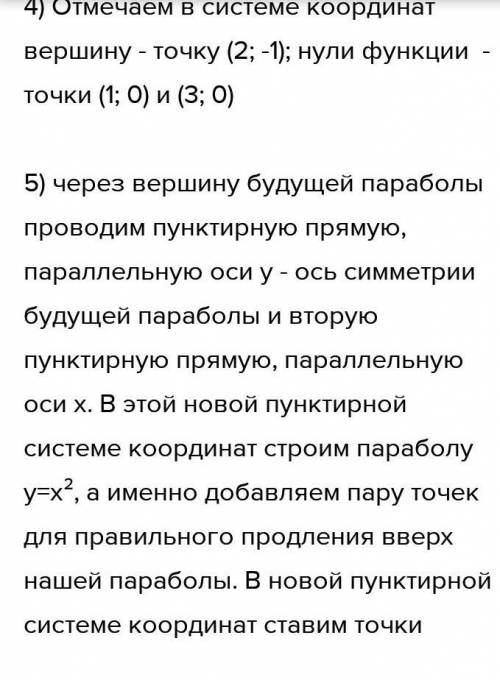 4) Отмечаем в системе координат вершину - точку (2; -1); нули функции - точки (1; 0) и (3; 0)

5) через вершину будущей параболы проводим пунктирную прямую, параллельную оси у - ось симметрии будущей параболы и вторую пунктирную прямую, параллельную оси х. В этой новой пунктирной системе координат строим параболу $y=x^2$, а именно добавляем пару точек для правильного продления вверх нашей параболы. В новой пунктирной системе координат ставим точки